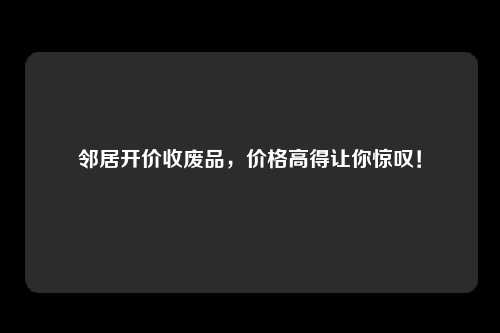 邻居开价收废品，价格高得让你惊叹！